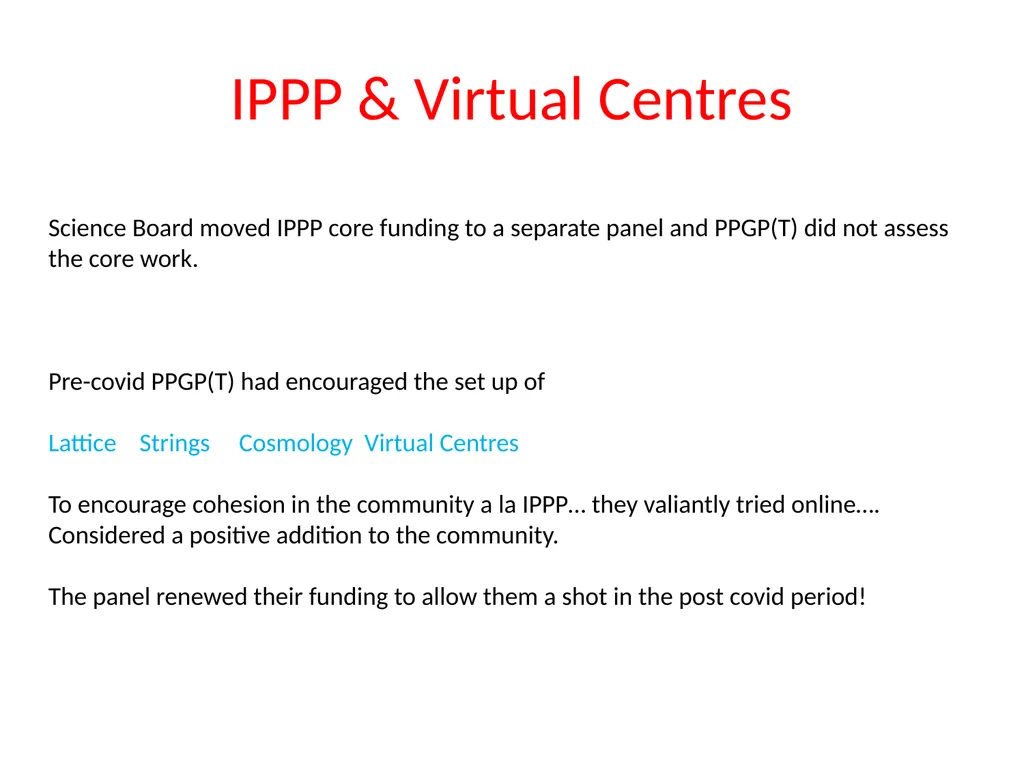 IPPP & Virtual Centres

Science Board moved IPPP core funding to a separate panel and PPGP(T) did not assess the core work.

Pre-covid PPGP(T) had encouraged the set up of

Lattice Strings Cosmology Virtual Centres

To encourage cohesion in the community a la IPPP… they valiantly tried online…. Considered a positive addition to the community.

The panel renewed their funding to allow them a shot in the post covid period!